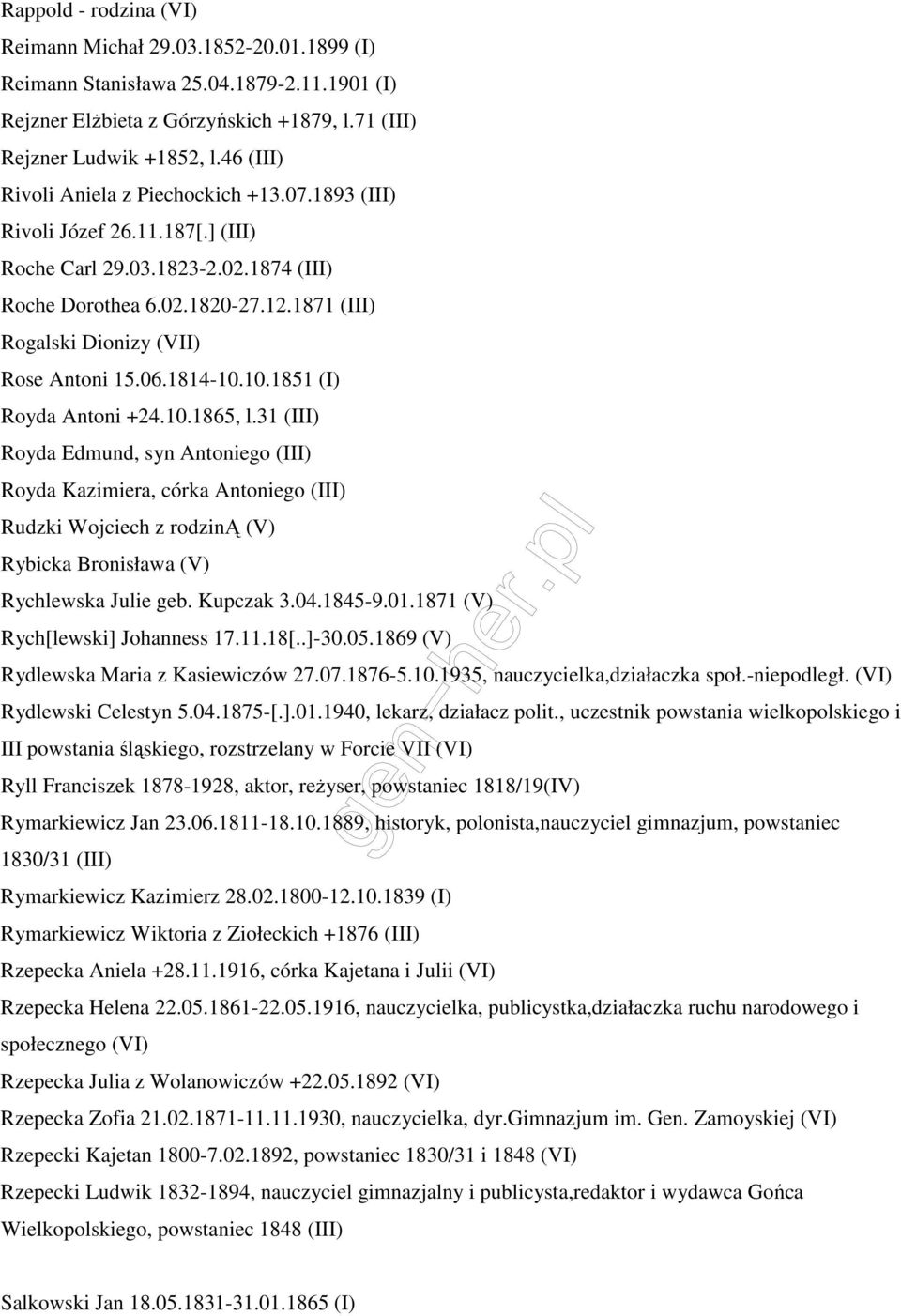 Rappold - rodzina (VI)
Reimann Michał 29.03.1852-20.01.1899 (I)
Reimann Stanisława 25.04.1879-2.11.1901 (I)
Rejzner Elżbieta z Górzyńskich +1879, l.71 (III)
Rejzner Ludwik +1852, l.46 (III)
Rivoli Aniela z Piechockich +13.07.1893 (III)
Rivoli Józef 26.11.187[.] (III)
Roche Carl 29.03.1823-2.02.1874 (III)
Roche Dorothea 6.02.1820-27.12.1871 (III)
Rogalski Dionizy (VII)
Rose Antoni 15.06.1814-10.10.1851 (I)
Royda Antoni +24.10.1865, l.31 (III)
Royda Edmund, syn Antoniego (III)
Royda Kazimiera, córka Antoniego (III)
Rudzki Wojciech z rodzinĄ (V)
Rybicka Bronisława (V)
Rychlewska Julie geb. Kupczak 3.04.1845-9.01.1871 (V)
Rych[lewski] Johanness 17.11.18[..]-30.05.1869 (V)
Rydlewska Maria z Kasiewiczów 27.07.1876-5.10.1935, nauczycielka,działaczka społ.-niepodległ. (VI)
Rydlewski Celestyn 5.04.1875-[.].01.1940, lekarz, działacz polit., uczestnik powstania wielkopolskiego i III powstania śląskiego, rozstrzelany w Forcie VII (VI)
Ryll Franciszek 1878-1928, aktor, reżyser, powstaniec 1818/19(IV)
Rymarkiewicz Jan 23.06.1811-18.10.1889, historyk, polonista,nauczyciel gimnazjum, powstaniec 1830/31 (III)
Rymarkiewicz Kazimierz 28.02.1800-12.10.1839 (I)
Rymarkiewicz Wiktoria z Ziołeckich +1876 (III)
Rzepecka Aniela +28.11.1916, córka Kajetana i Julii (VI)
Rzepecka Helena 22.05.1861-22.05.1916, nauczycielka, publicystka,działaczka ruchu narodowego i społecznego (VI)
Rzepecka Julia z Wolanowiczów +22.05.1892 (VI)
Rzepecka Zofia 21.02.1871-11.11.1930, nauczycielka, dyr.Gimnazjum im. Gen. Zamoyskiej (VI)
Rzepecki Kajetan 1800-7.02.1892, powstaniec 1830/31 i 1848 (VI)
Rzepecki Ludwik 1832-1894, nauczyciel gimnazjalny i publicysta,redaktor i wydawca Gońca Wielkopolskiego, powstaniec 1848 (III)

Salkowski Jan 18.05.1831-31.01.1865 (I)

gen-her.pl